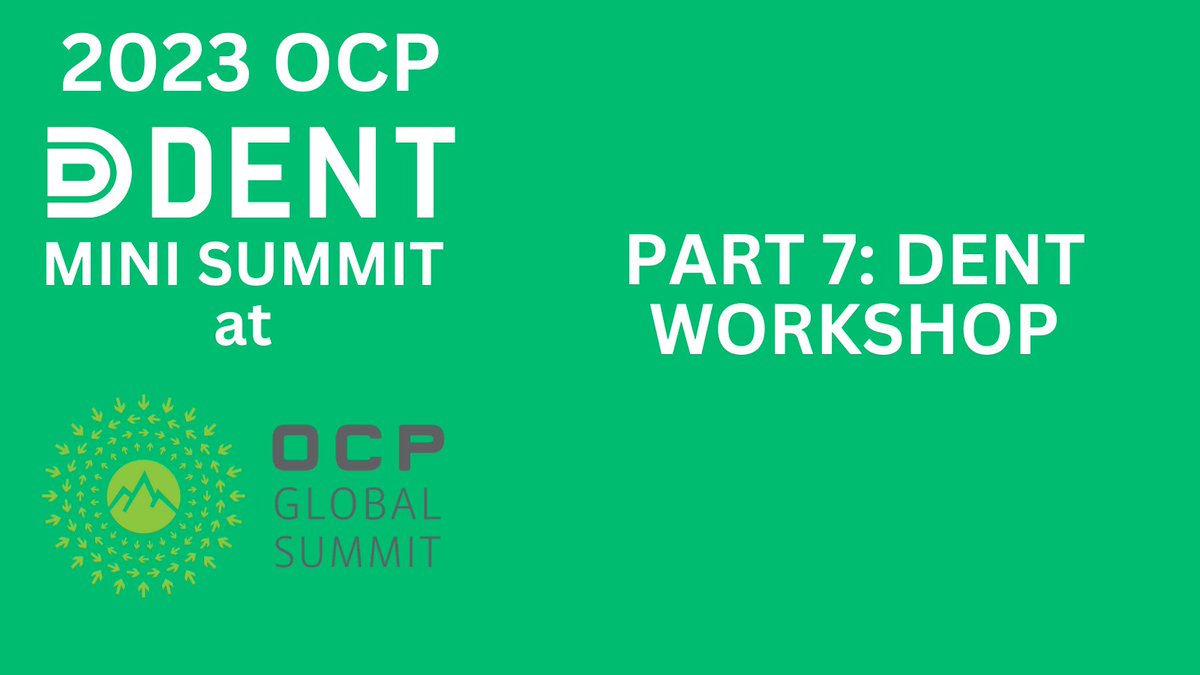 2023 OCP
DENT
MINI SUMMIT
at

OCP
GLOBAL
SUMMIT

PART 7: DENT WORKSHOP